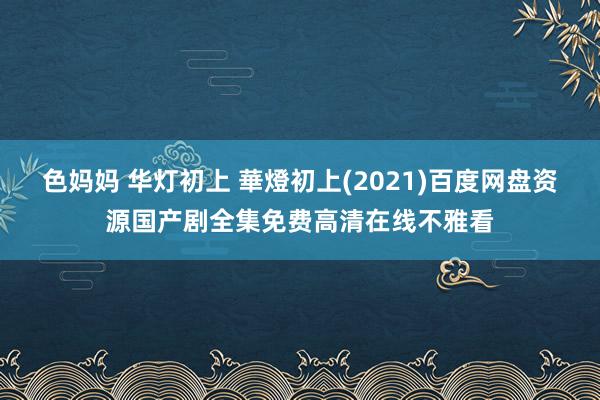 色妈妈 华灯初上 華燈初上(2021)百度网盘资源国产剧全集免费高清在线不雅看